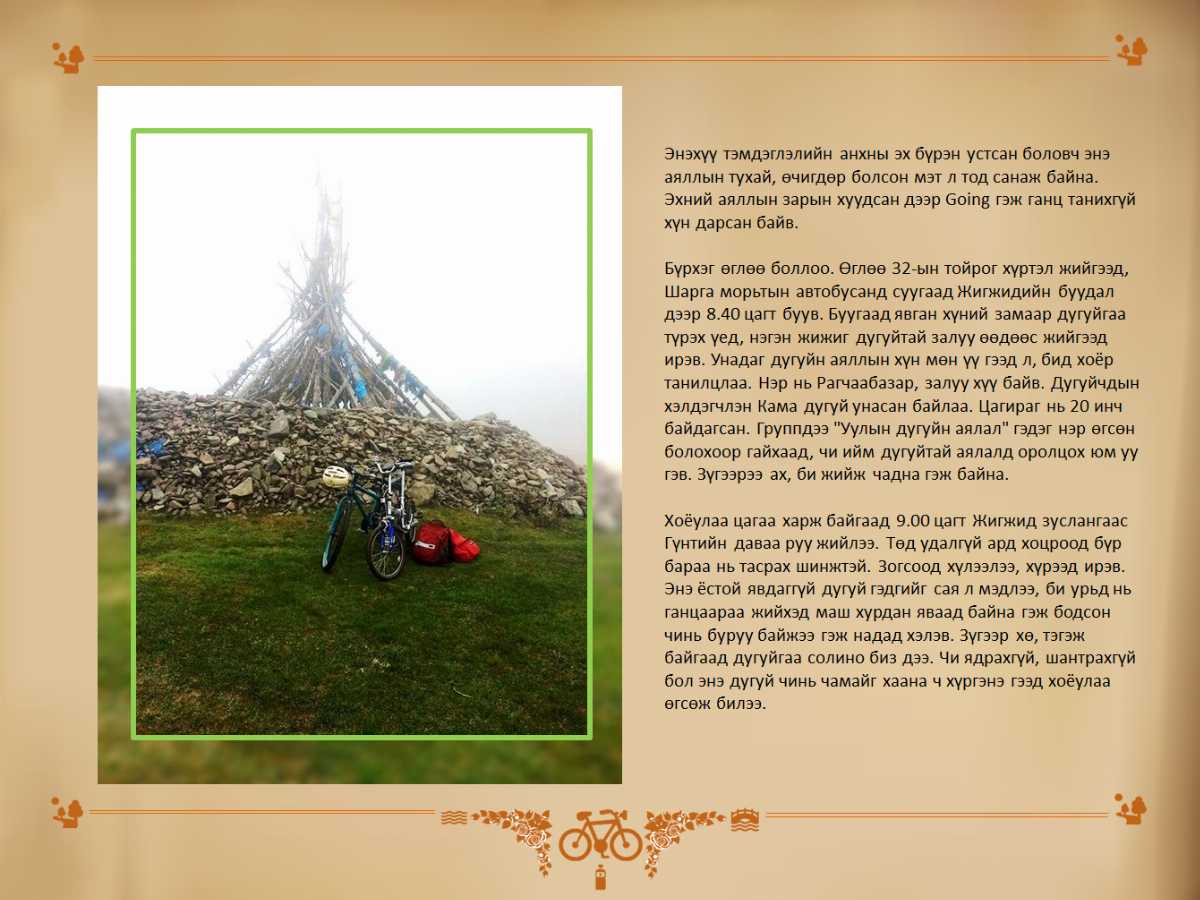 Энэхүү тэмдэглэлийн анхны эх бүрэн устсан боловч энэ аяллын тухай, өчигдөр болсон мэт л тод санаж байна. Эхний аяллын зарын хуудсан дээр Going гэж ганц танихгүй хүн дарсан байв.

Бүрхэг өглөө боллоо. Өглөө 32-ын тойрог хүртэл жийгээд, Шарга морьтын автобусанд суугаад Жигжидийн буудал дээр 8.40 цагт буув. Буугаад явган хүний замаар дугуйгаа түрэх үед, нэгэн жижиг дугуйтай залуу өөдөөс жийгээд ирэв. Унадаг дугуйн аяллын хүн мөн үү гээд л, бид хоёр танилцлаа. Нэр нь Рагчаабазар, залуу хүү байв. Дугуйчдын хэлдэгчлэн Кама дугуй унасан байлаа. Цагираг нь 20 инч байдагсан. Группдээ "Уулын дугуйн аялал" гэдэг нэр өгсөн болохоор гайхаад, чи ийм дугуйтай аялалд оролцох юм уу гэв. Зүгээрээ ах, би жийж чадна гэж байна.

Хоёулаа цагаа харж байгаад 9.00 цагт Жигжид зуслангаас Гүнтийн даваа руу жийлээ. Төд удалгүй ард хоцроод бүр бараа нь тасрах шинжтэй. Зогсоод хүлээлээ, хүрээд ирэв. Энэ ёстой явдаггүй дугуй гэдгийг сая л мэдлээ, би урьд нь ганцаараа жийхэд маш хурдан яваад байна гэж бодсон чинь буруу байжээ гэж надад хэлэв. Зүгээр хө, тэгэж байгаад дугуйгаа солино биз дээ. Чи ядрахгүй, шантрахгүй бол энэ дугуй чинь чамайг хаана ч хүргэнэ гээд хоёулаа өгсөж билээ.